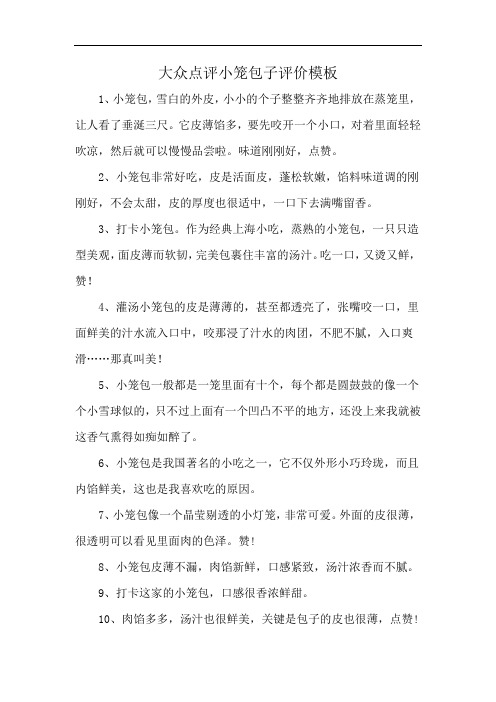 大众点评小笼包子评价模板

1、小笼包，雪白的外皮，小小的个子整整齐齐地排放在蒸笼里，让人看了垂涎三尺。它皮薄馅多，要先咬开一个小口，对着里面轻轻吹凉，然后就可以慢慢品尝啦。味道刚刚好，点赞。

2、小笼包非常好吃，皮是活面皮，蓬松软嫩，馅料味道调的刚刚好，不会太甜，皮的厚度也很适中，一口下去满嘴留香。

3、打卡小笼包。作为经典上海小吃，蒸熟的小笼包，一只只造型美观，面皮薄而软韧，完美包裹住丰富的汤汁。吃一口，又烫又鲜，赞！

4、灌汤小笼包的皮是薄薄的，甚至都透亮了，张嘴咬一口，里面鲜美的汁水流入口中，咬那浸了汁水的肉团，不肥不腻，入口爽滑……那真叫美！

5、小笼包一般都是一笼里面有十个，每个都是圆鼓鼓的像一个个小雪球似的，只不过上面有一个凹凸不平的地方，还没上来我就被这香气熏得如痴如醉了。

6、小笼包是我国著名的小吃之一，它不仅外形小巧玲珑，而且内馅鲜美，这也是我喜欢吃的原因。

7、小笼包像一个晶莹剔透的小灯笼，非常可爱。外面的皮很薄，很透明可以看见里面肉的色泽。赞！

8、小笼包皮薄不漏，肉馅新鲜，口感紧致，汤汁浓香而不腻。

9、打卡这家的小笼包，口感很香浓鲜甜。

10、肉馅多多，汤汁也很鲜美，关键是包子的皮也很薄，点赞！